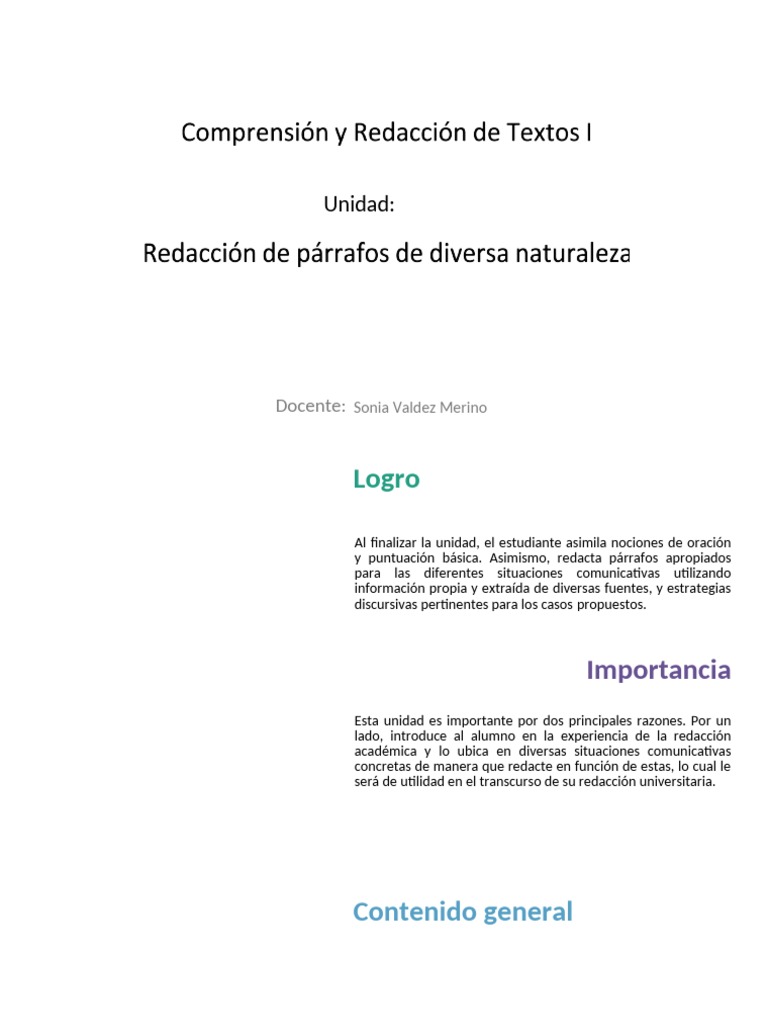 Comprensión y Redacción de Textos I

Unidad:

Redacción de párrafos de diversa naturaleza

Docente: Sonia Valdez Merino

Logro

Al finalizar la unidad, el estudiante asimila nociones de oración y puntuación básica. Asimismo, redacta párrafos apropiados para las diferentes situaciones comunicativas utilizando información propia y extraída de diversas fuentes, y estrategias discursivas pertinentes para los casos propuestos.

Importancia

Esta unidad es importante por dos principales razones. Por un lado, introduce al alumno en la experiencia de la redacción académica y lo ubica en diversas situaciones comunicativas concretas de manera que redacte en función de estas, lo cual le será de utilidad en el transcurso de su redacción universitaria.

Contenido general